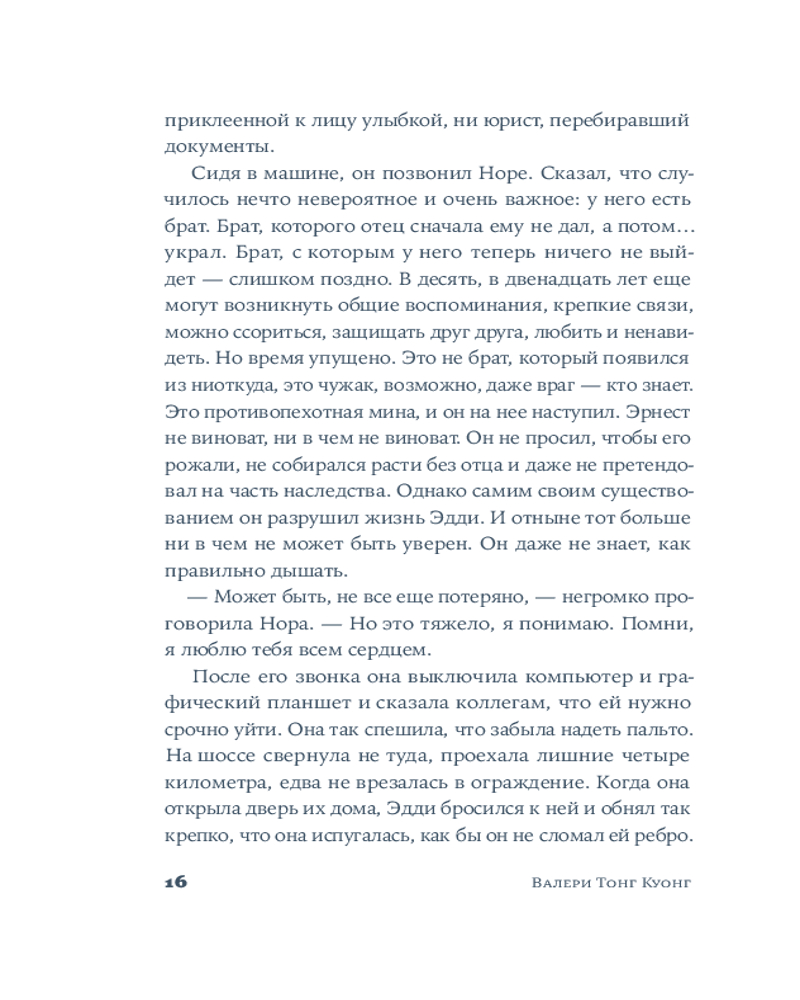 приклеенной к лицу улыбкой, ни юрист, перебиравший документы.

Сидя в машине, он позвонил Норе. Сказал, что случилось нечто невероятное и очень важное: у него есть брат. Брат, которого отец сначала ему не дал, а потом… украл. Брат, с которым у него теперь ничего не выйдет — слишком поздно. В десять, в двенадцать лет еще могут возникнуть общие воспоминания, крепкие связи, можно ссориться, защищать друг друга, любить и ненавидеть. Но время упущено. Это не брат, который появился из ниоткуда, это чужак, возможно, даже враг — кто знает. Это противопехотная мина, и он на нее наступил. Эрнест не виноват, ни в чем не виноват. Он не просил, чтобы его рожали, не собирался расти без отца и даже не претендовал на часть наследства. Однако самим своим существованием он разрушил жизнь Эдди. И отныне тот больше ни в чем не может быть уверен. Он даже не знает, как правильно дышать.

— Может быть, не все еще потеряно, — негромко проговорила Нора. — Но это тяжело, я понимаю. Помни, я люблю тебя всем сердцем.

После его звонка она выключила компьютер и графический планшет и сказала коллегам, что ей нужно срочно уйти. Она так спешила, что забыла надеть пальто. На шоссе свернула не туда, проехала лишние четыре километра, едва не врезалась в ограждение. Когда она открыла дверь их дома, Эдди бросился к ней и обнял так крепко, что она испугалась, как бы он не сломал ей ребро.

16 Валери Тонг Куонг